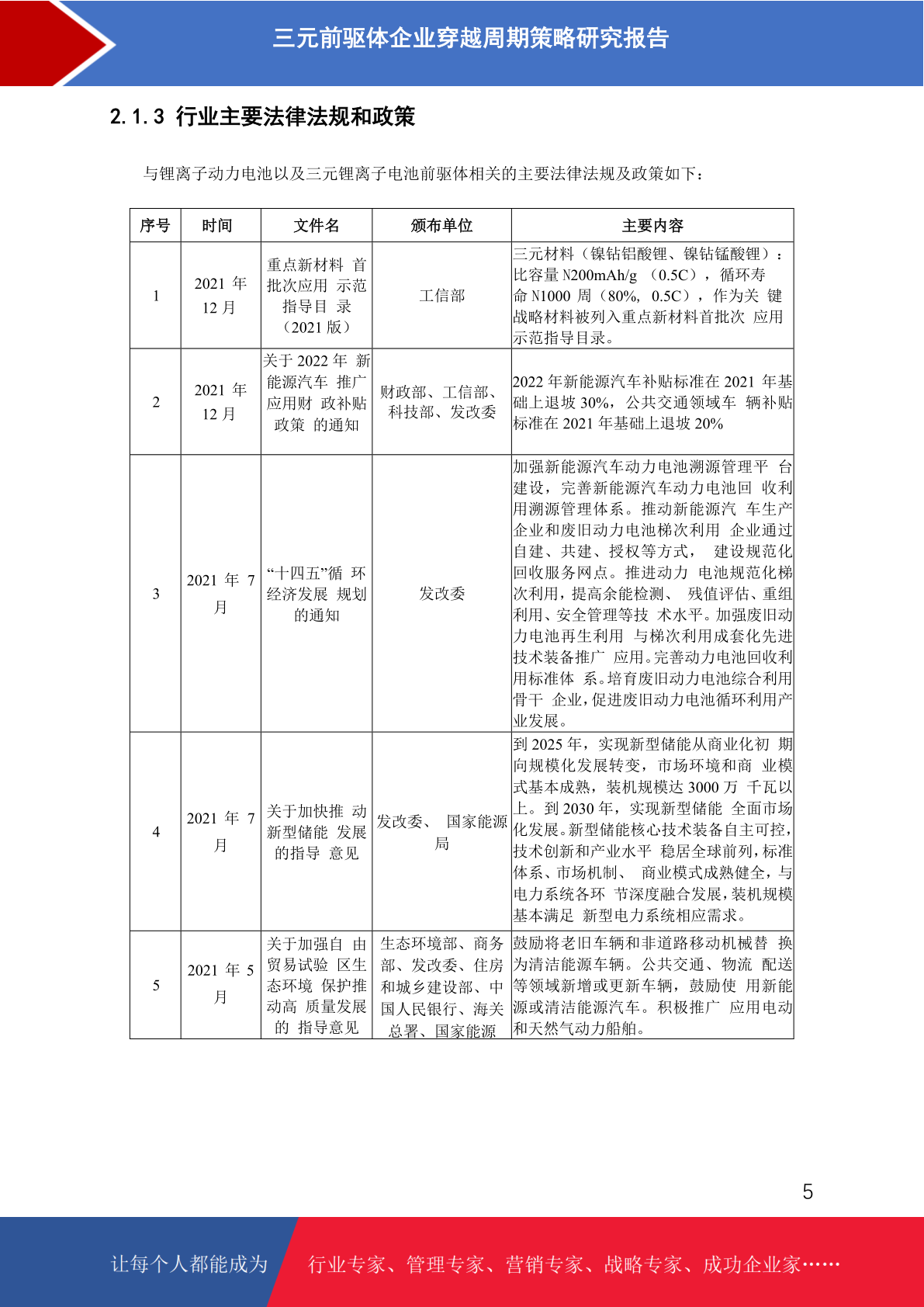 三元前驱体企业穿越周期策略研究报告

2.1.3 行业主要法律法规和政策

与锂离子动力电池以及三元锂离子电池前驱体相关的主要法律法规及政策如下：

| 序号 | 时间 | 文件名 | 颁布单位 | 主要内容 |
|---|---|---|---|---|
| 1 | 2021 年 12 月 | 重点新材料 首批次应用 示范指导目 录（2021 版） | 工信部 | 三元材料（镍钴铝酸锂、镍钴锰酸锂）：比容量 N200mAh/g （0.5C），循环寿命 N1000 周（80%，0.5C），作为关 键战略材料被列入重点新材料首批次 应用示范指导目录。 |
| 2 | 2021 年 12 月 | 关于 2022 年 新能源汽车 推广应用财 政补贴政策 的通知 | 财政部、工信部、科技部、发改委 | 2022 年新能源汽车补贴标准在 2021 年基础上退坡 30%，公共交通领域车 辆补贴标准在 2021 年基础上退坡 20% |
| 3 | 2021 年 7 月 | “十四五”循 环经济发展 规划的通知 | 发改委 | 加强新能源汽车动力电池溯源管理平 台建设，完善新能源汽车动力电池回 收利用溯源管理体系。推动新能源汽 车生产企业和废旧动力电池梯次利用 企业通过自建、共建、授权等方式， 建设规范化回收服务网点。推进动力 电池规范化梯次利用，提高余能检测、 残值评估、重组利用、安全管理等技 术水平。加强废旧动力电池再生利用 与梯次利用成套化先进技术装备推广 应用。完善动力电池回收利用标准体 系。培育废旧动力电池综合利用骨干 企业，促进废旧动力电池循环利用产业发展。 |
| 4 | 2021 年 7 月 | 关于加快推 动新型储能 发展的指导 意见 | 发改委、 国家能源局 | 到 2025 年，实现新型储能从商业化初 期向规模化发展转变，市场环境和商 业模式基本成熟，装机规模达 3000 万 千瓦以上。到 2030 年，实现新型储能 全面市场化发展。新型储能核心技术装备自主可控，技术创新和产业水平 稳居全球前列，标准体系、市场机制、 商业模式成熟健全，与电力系统各环 节深度融合发展，装机规模基本满足 新型电力系统相应需求。 |
| 5 | 2021 年 5 月 | 关于加强自 由贸易试验 区生态环境 保护推动高 质量发展的 指导意见 | 生态环境部、商务部、发改委、住房和城乡建设部、中国人民银行、海关总署、国家能源 | 鼓励将老旧车辆和非道路移动机械替 换为清洁能源车辆。公共交通、物流 配送等领域新增或更新车辆，鼓励使 用新能源或清洁能源汽车。积极推广 应用电动和天然气动力船舶。 |

5

让每个人都能成为 行业专家、管理专家、营销专家、战略专家、成功企业家……